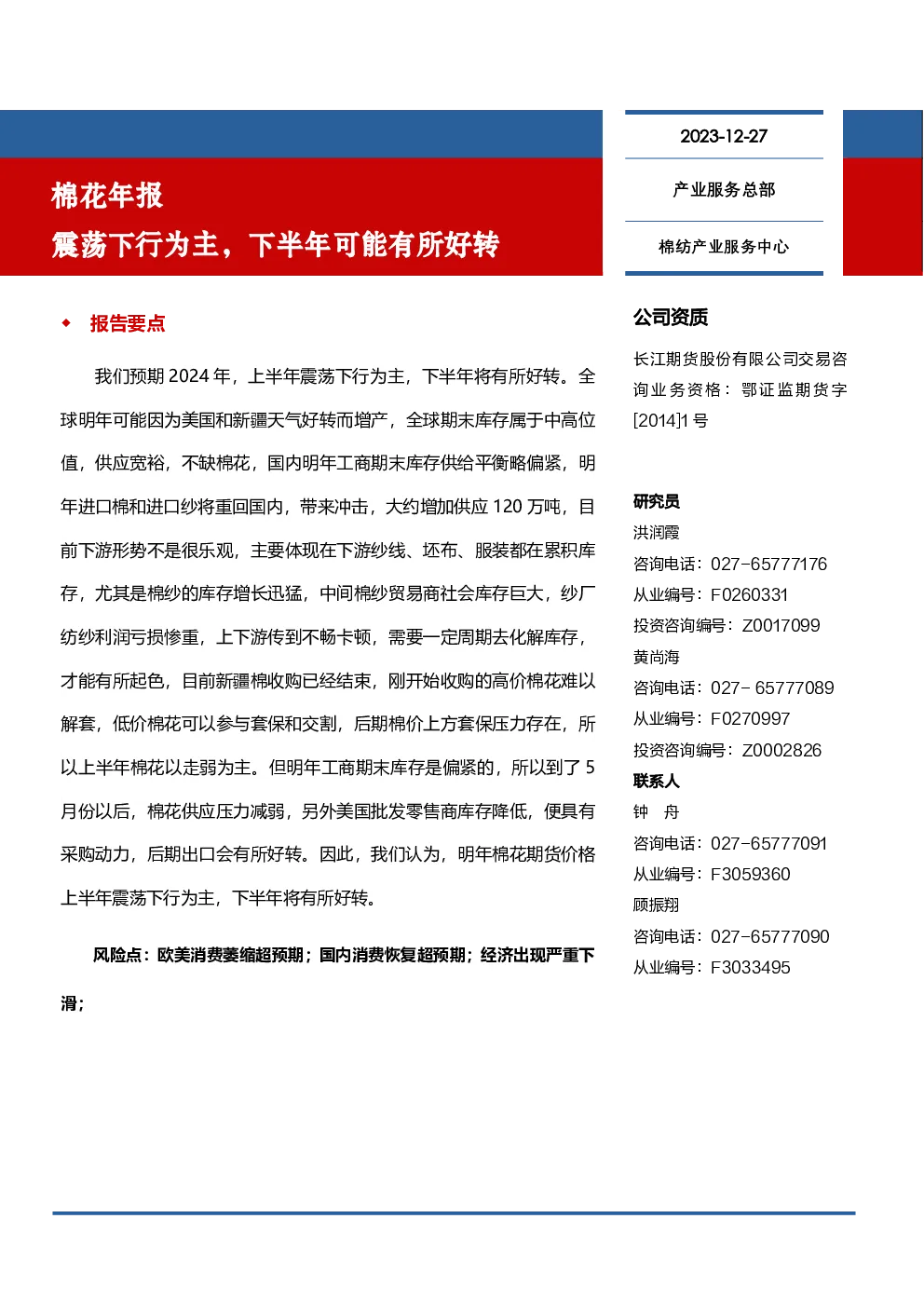 棉花年报
震荡下行为主，下半年可能有所好转

2023-12-27

产业服务总部

棉纺产业服务中心

◆ 报告要点

我们预期 2024 年，上半年震荡下行为主，下半年将有所好转。全球明年可能因为美国和新疆天气好转而增产，全球期末库存属于中高位值，供应宽裕，不缺棉花，国内明年工商期末库存供给平衡略偏紧，明年进口棉和进口纱将重回国内，带来冲击，大约增加供应 120 万吨，目前下游形势不是很乐观，主要体现在下游纱线、坯布、服装都在累积库存，尤其是棉纱的库存增长迅猛，中间棉纱贸易商社会库存巨大，纱厂纺纱利润亏损惨重，上下游传到不畅卡顿，需要一定周期去化解库存，才能有所起色，目前新疆棉收购已经结束，刚开始收购的高价棉花难以解套，低价棉花可以参与套保和交割，后期棉价上方套保压力存在，所以上半年棉花以走弱为主。但明年工商期末库存是偏紧的，所以到了 5 月份以后，棉花供应压力减弱，另外美国批发零售商库存降低，便具有采购动力，后期出口会有所好转。因此，我们认为，明年棉花期货价格上半年震荡下行为主，下半年将有所好转。

风险点：欧美消费萎缩超预期；国内消费恢复超预期；经济出现严重下滑；

公司资质

长江期货股份有限公司交易咨询业务资格：鄂证监期货字[2014]1 号

研究员
洪润霞
咨询电话：027-65777176
从业编号：F0260331
投资咨询编号：Z0017099
黄尚海
咨询电话：027- 65777089
从业编号：F0270997
投资咨询编号：Z0002826
联系人
钟　舟
咨询电话：027-65777091
从业编号：F3059360
顾振翔
咨询电话：027-65777090
从业编号：F3033495